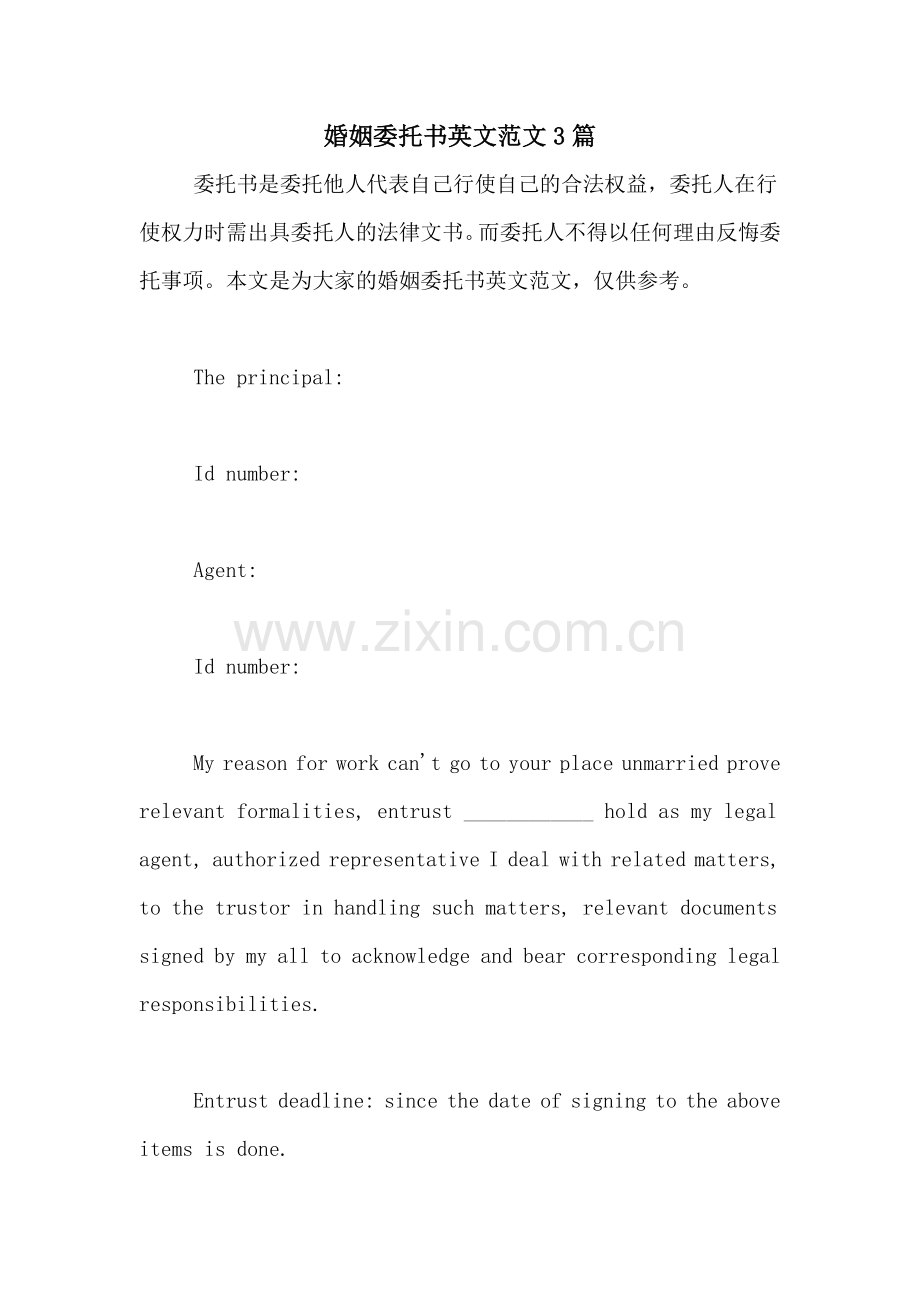 婚姻委托书英文范文3篇

委托书是委托他人代表自己行使自己的合法权益，委托人在行使权力时需出具委托人的法律文书。而委托人不得以任何理由反悔委托事项。本文是为大家的婚姻委托书英文范文，仅供参考。

The principal:

Id number:

Agent:

Id number:

My reason for work can't go to your place unmarried prove relevant formalities, entrust ____ hold as my legal agent, authorized representative I deal with related matters, to the trustor in handling such matters, relevant documents signed by my all to acknowledge and bear corresponding legal responsibilities.

Entrust deadline: since the date of signing to the above items is done.

www.zixin.com.cn